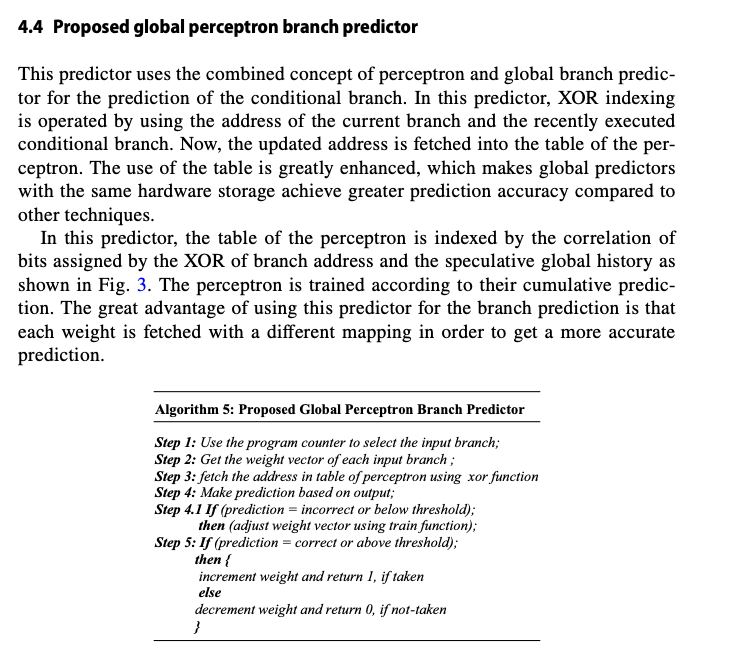 4.4 Proposed global perceptron branch predictor

This predictor uses the combined concept of perceptron and global branch predictor for the prediction of the conditional branch. In this predictor, XOR indexing is operated by using the address of the current branch and the recently executed conditional branch. Now, the updated address is fetched into the table of the perceptron. The use of the table is greatly enhanced, which makes global predictors with the same hardware storage achieve greater prediction accuracy compared to other techniques.

In this predictor, the table of the perceptron is indexed by the correlation of bits assigned by the XOR of branch address and the speculative global history as shown in Fig. 3. The perceptron is trained according to their cumulative prediction. The great advantage of using this predictor for the branch prediction is that each weight is fetched with a different mapping in order to get a more accurate prediction.

Algorithm 5: Proposed Global Perceptron Branch Predictor

Step 1: Use the program counter to select the input branch;
Step 2: Get the weight vector of each input branch ;
Step 3: fetch the address in table of perceptron using xor function
Step 4: Make prediction based on output;
Step 4.1 If (prediction = incorrect or below threshold);
then (adjust weight vector using train function);
Step 5: If (prediction = correct or above threshold);
then {
increment weight and return 1, if taken
else
decrement weight and return 0, if not-taken
}